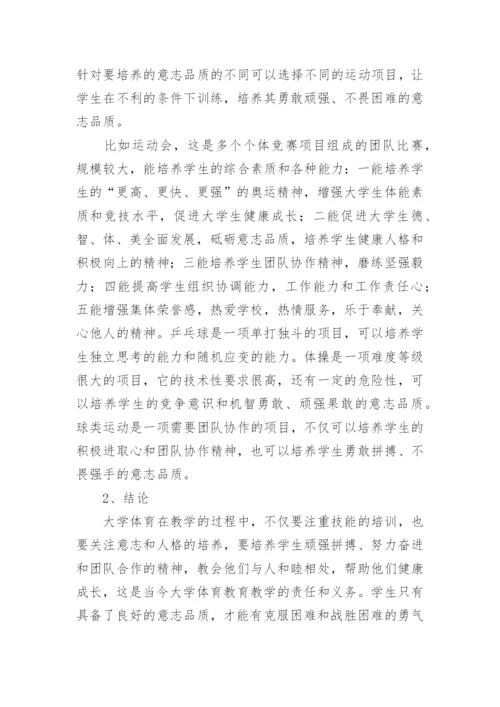 针对要培养的意志品质的不同可以选择不同的运动项目，让学生在不利的条件下训练，培养其勇敢顽强、不畏困难的意志品质。

比如运动会，这是多个个体竞赛项目组成的团队比赛，规模较大，能培养学生的综合素质和各种能力：一能培养学生的“更高、更快、更强”的奥运精神，增强大学生体能素质和竞技水平，促进大学生健康成长；二能促进大学生德、智、体、美全面发展，砥砺意志品质，培养学生健康人格和积极向上的精神；三能培养学生团队协作精神，磨练坚强毅力；四能提高学生组织协调能力，工作能力和工作责任心；五能增强集体荣誉感，热爱学校，热情服务，乐于奉献，关心他人的精神。乒乓球是一项单打独斗的项目，可以培养学生独立思考的能力和随机应变的能力。体操是一项难度等级很大的项目，它的技术性要求很高，还有一定的危险性，可以培养学生的竞争意识和机智勇敢、顽强果敢的意志品质。球类运动是一项需要团队协作的项目，不仅可以培养学生的积极进取心和团队协作精神，也可以培养学生勇敢拼搏、不畏强手的意志品质。

2、结论

大学体育在教学的过程中，不仅要注重技能的培训，也要关注意志和人格的培养，要培养学生顽强拼搏、努力奋进和团队合作的精神，教会他们与人和睦相处，帮助他们健康成长，这是当今大学体育教育教学的责任和义务。学生只有具备了良好的意志品质，才能有克服困难和战胜困难的勇气